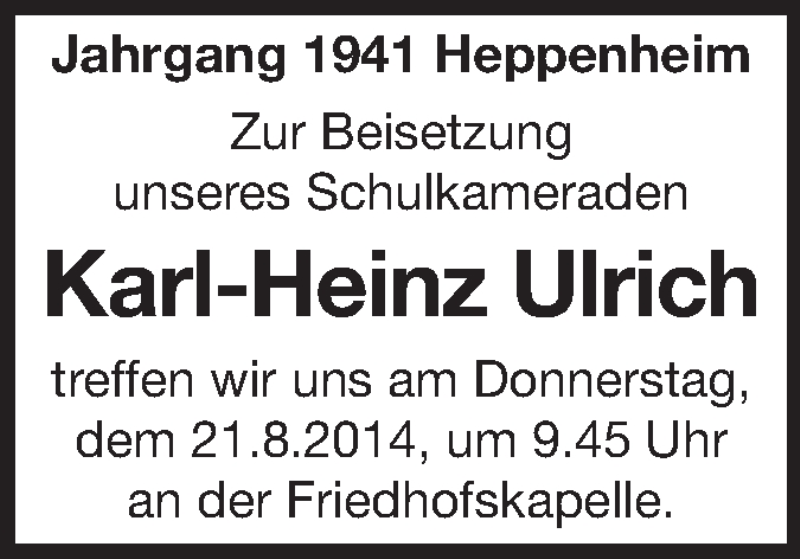 Jahrgang 1941 Heppenheim

Zur Beisetzung unseres Schulkameraden

Karl-Heinz Ulrich

treffen wir uns am Donnerstag, dem 21.8.2014, um 9.45 Uhr an der Friedhofskapelle.